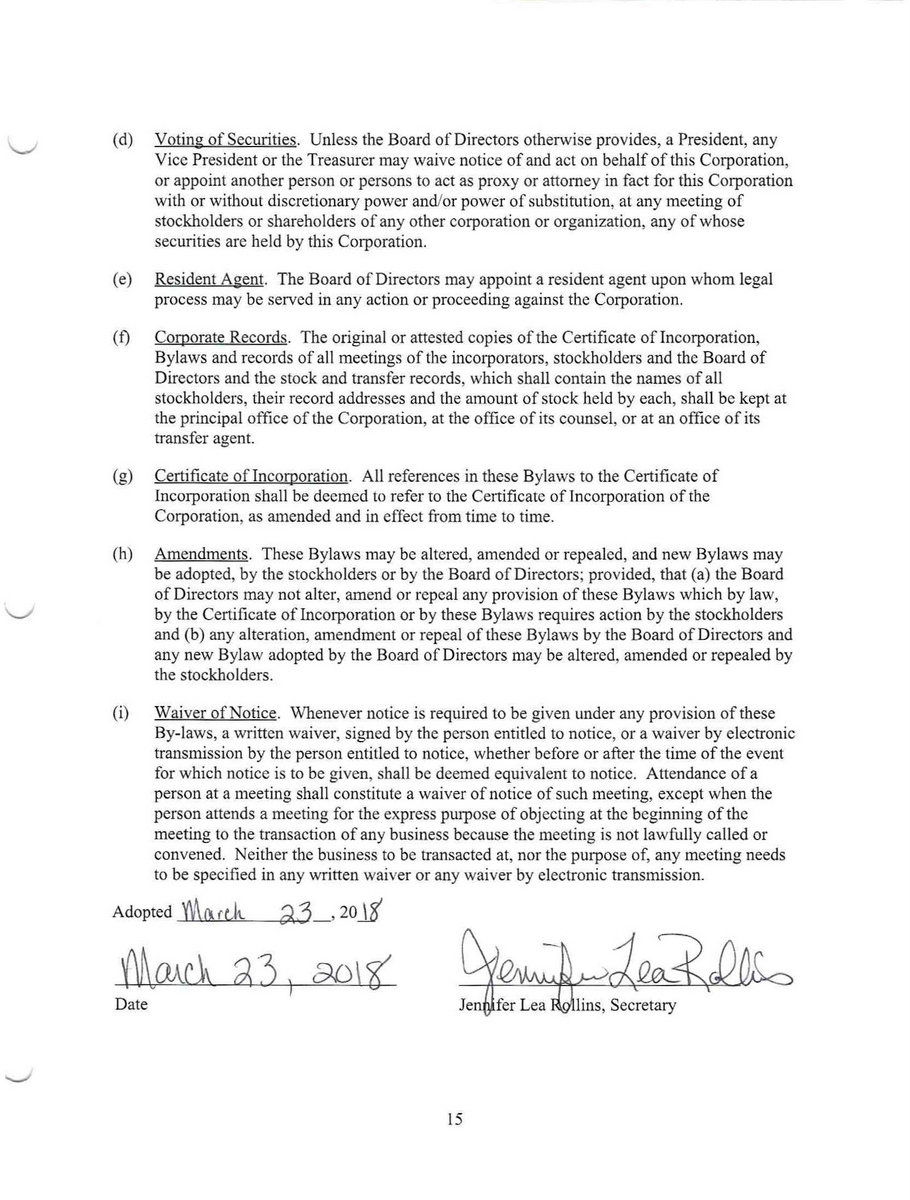 (d) Voting of Securities. Unless the Board of Directors otherwise provides, a President, any Vice President or the Treasurer may waive notice of and act on behalf of this Corporation, or appoint another person or persons to act as proxy or attorney in fact for this Corporation with or without discretionary power and/or power of substitution, at any meeting of stockholders or shareholders of any other corporation or organization, any of whose securities are held by this Corporation.

(e) Resident Agent. The Board of Directors may appoint a resident agent upon whom legal process may be served in any action or proceeding against the Corporation.

(f) Corporate Records. The original or attested copies of the Certificate of Incorporation, Bylaws and records of all meetings of the incorporators, stockholders and the Board of Directors and the stock and transfer records, which shall contain the names of all stockholders, their record addresses and the amount of stock held by each, shall be kept at the principal office of the Corporation, at the office of its counsel, or at an office of its transfer agent.

(g) Certificate of Incorporation. All references in these Bylaws to the Certificate of Incorporation shall be deemed to refer to the Certificate of Incorporation of the Corporation, as amended and in effect from time to time.

(h) Amendments. These Bylaws may be altered, amended or repealed, and new Bylaws may be adopted, by the stockholders or by the Board of Directors; provided, that (a) the Board of Directors may not alter, amend or repeal any provision of these Bylaws which by law, by the Certificate of Incorporation or by these Bylaws requires action by the stockholders and (b) any alteration, amendment or repeal of these Bylaws by the Board of Directors and any new Bylaw adopted by the Board of Directors may be altered, amended or repealed by the stockholders.

(i) Waiver of Notice. Whenever notice is required to be given under any provision of these By-laws, a written waiver, signed by the person entitled to notice, or a waiver by electronic transmission by the person entitled to notice, whether before or after the time of the event for which notice is to be given, shall be deemed equivalent to notice. Attendance of a person at a meeting shall constitute a waiver of notice of such meeting, except when the person attends a meeting for the express purpose of objecting at the beginning of the meeting to the transaction of any business because the meeting is not lawfully called or convened. Neither the business to be transacted at, nor the purpose of, any meeting needs to be specified in any written waiver or any waiver by electronic transmission.

Adopted March 23, 2018

March 23, 2018
Date

Jennifer Lea Rollins
Jennifer Lea Rollins, Secretary

15